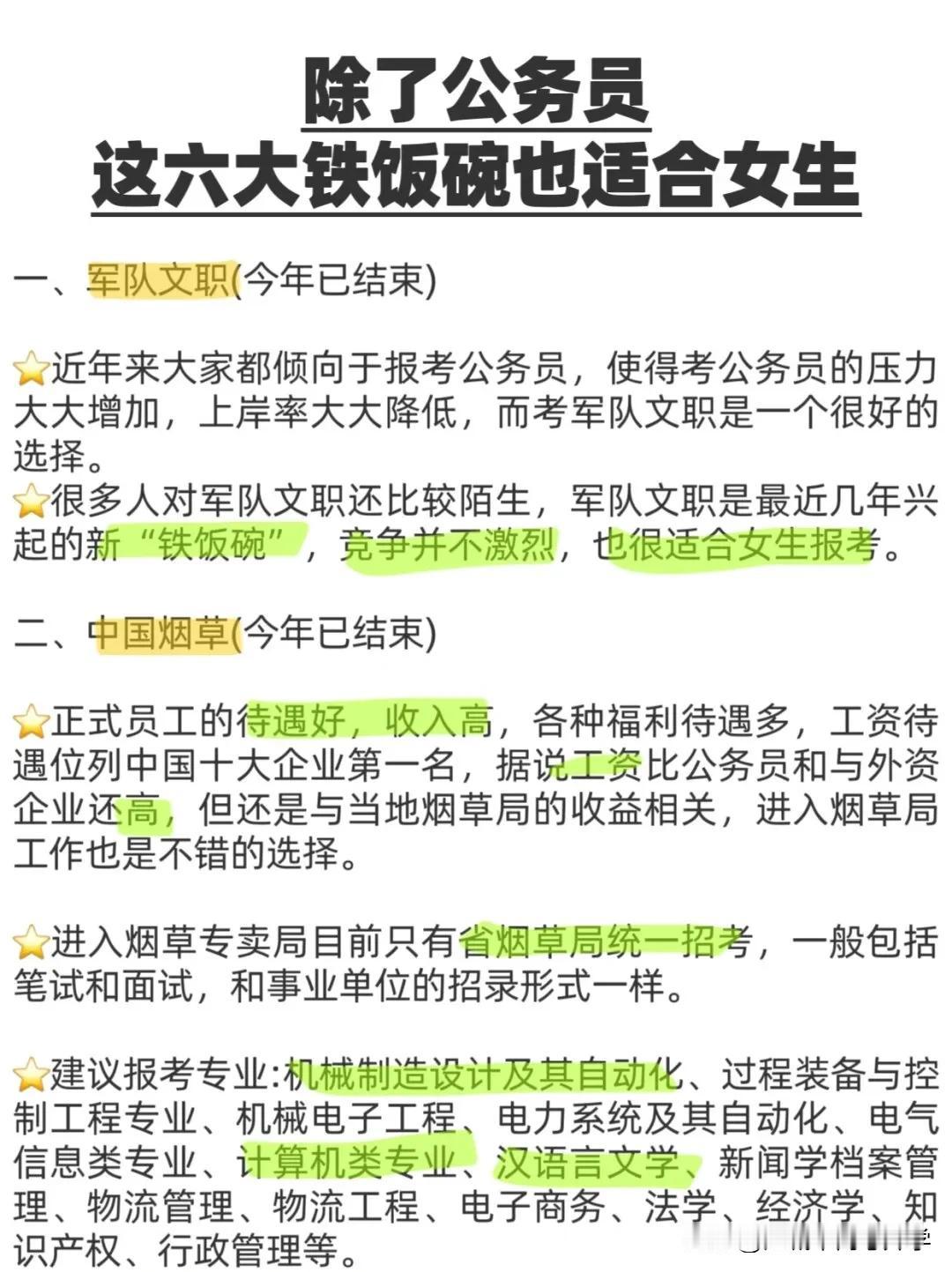 除了公务员
这六大铁饭碗也适合女生

一、军队文职(今年已结束)

⭐近年来大家都倾向于报考公务员，使得考公务员的压力大大增加，上岸率大大降低，而考军队文职是一个很好的选择。
⭐很多人对军队文职还比较陌生，军队文职是最近几年兴起的新“铁饭碗”，竞争并不激烈，也很适合女生报考。

二、中国烟草(今年已结束)

⭐正式员工的待遇好，收入高，各种福利待遇多，工资待遇位列中国十大企业第一名，据说工资比公务员和与外资企业还高，但还是与当地烟草局的收益相关，进入烟草局工作也是不错的选择。

⭐进入烟草专卖局目前只有省烟草局统一招考，一般包括笔试和面试，和事业单位的招录形式一样。

⭐建议报考专业:机械制造设计及其自动化、过程装备与控制工程专业、机械电子工程、电力系统及其自动化、电气信息类专业、计算机类专业、汉语言文学、新闻学档案管理、物流管理、物流工程、电子商务、法学、经济学、知识产权、行政管理等。